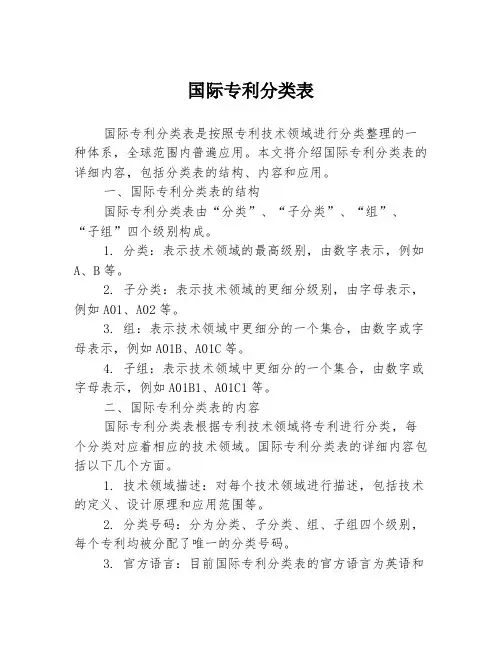 国际专利分类表

国际专利分类表是按照专利技术领域进行分类整理的一种体系，全球范围内普遍应用。本文将介绍国际专利分类表的详细内容，包括分类表的结构、内容和应用。

一、国际专利分类表的结构

国际专利分类表由“分类”、“子分类”、“组”、“子组”四个级别构成。

1. 分类：表示技术领域的最高级别，由数字表示，例如 A、B 等。

2. 子分类：表示技术领域的更细分级别，由字母表示，例如 A01、A02 等。

3. 组：表示技术领域中更细分的一个集合，由数字或字母表示，例如 A01B、A01C 等。

4. 子组：表示技术领域中更细分的一个集合，由数字或字母表示，例如 A01B1、A01C1 等。

二、国际专利分类表的内容

国际专利分类表根据专利技术领域将专利进行分类，每个分类对应着相应的技术领域。国际专利分类表的详细内容包括以下几个方面。

1. 技术领域描述：对每个技术领域进行描述，包括技术的定义、设计原理和应用范围等。

2. 分类号码：分为分类、子分类、组、子组四个级别，每个专利均被分配了唯一的分类号码。

3. 官方语言：目前国际专利分类表的官方语言为英语和